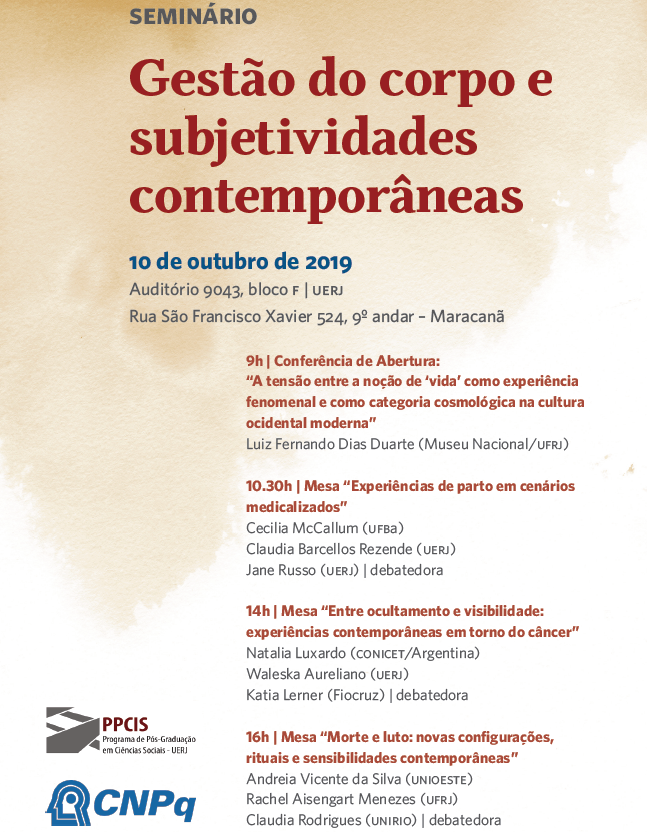 SEMINÁRIO

Gestão do corpo e subjetividades contemporâneas

10 de outubro de 2019
Auditório 9043, bloco F | UERJ
Rua São Francisco Xavier 524, 9º andar – Maracanã

9h | Conferência de Abertura:
"A tensão entre a noção de 'vida' como experiência fenomenal e como categoria cosmológica na cultura ocidental moderna"
Luiz Fernando Dias Duarte (Museu Nacional/UFRJ)

10.30h | Mesa "Experiências de parto em cenários medicalizados"
Cecilia McCallum (UFBA)
Claudia Barcellos Rezende (UERJ)
Jane Russo (UERJ) | debatedora

14h | Mesa "Entre ocultamento e visibilidade: experiências contemporâneas em torno do câncer"
Natalia Luxardo (CONICET/Argentina)
Waleska Aureliano (UERJ)
Katia Lerner (Fiocruz) | debatedora

16h | Mesa "Morte e luto: novas configurações, rituais e sensibilidades contemporâneas"
Andreia Vicente da Silva (UNIOESTE)
Rachel Aisengart Menezes (UFRJ)
Claudia Rodrigues (UNIRIO) | debatedora

PPCIS
Programa de Pós-Graduação em Ciências Sociais - UERJ

CNPq